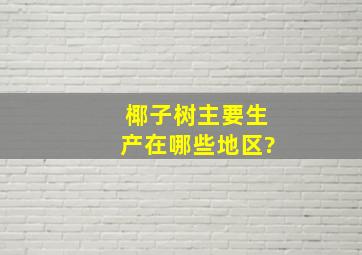 椰子树主要生产在哪些地区?